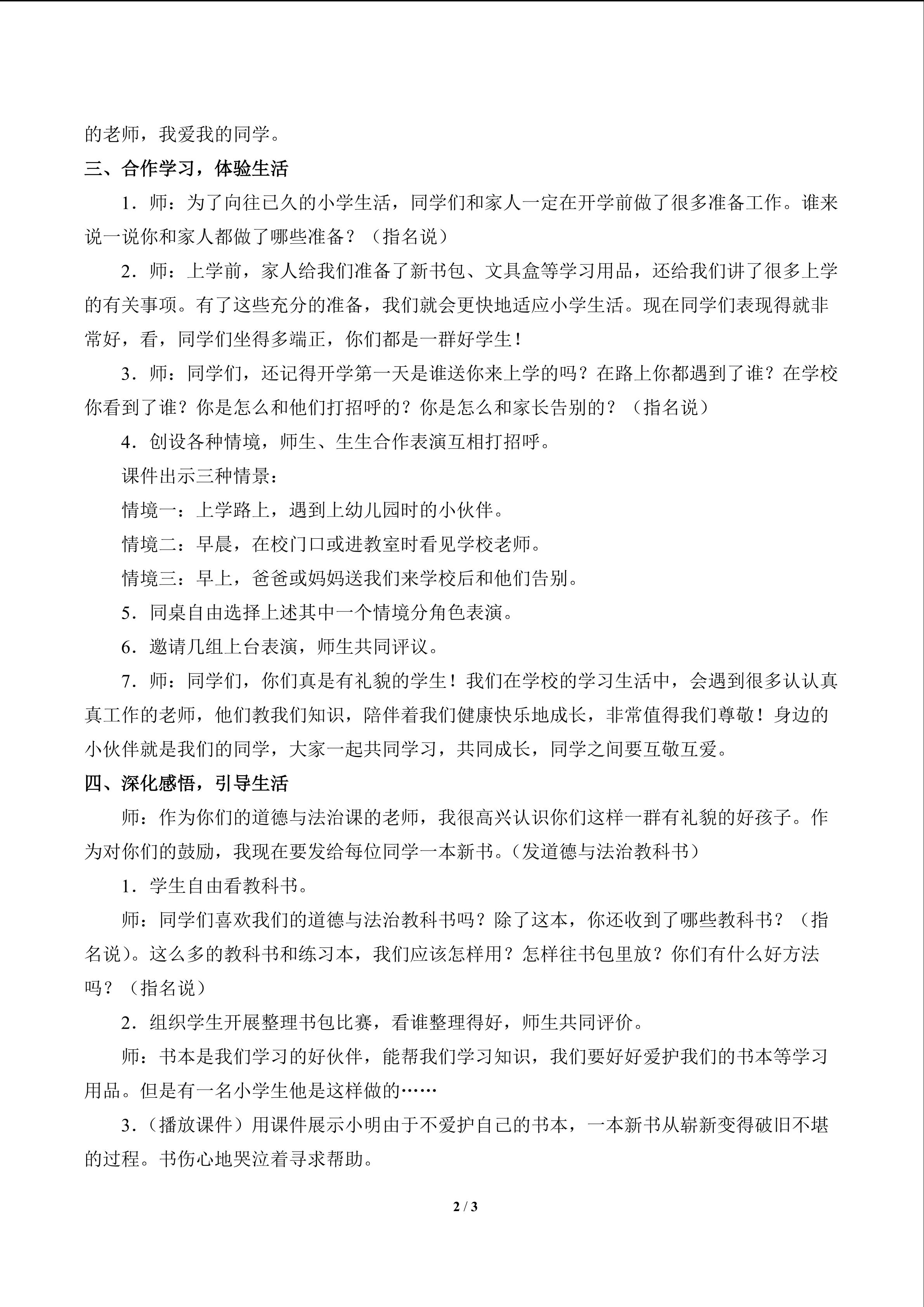 的老师，我爱我的同学。

三、合作学习，体验生活

1．师：为了向往已久的小学生活，同学们和家人一定在开学前做了很多准备工作。谁来说一说你和家人都做了哪些准备？（指名说）

2．师：上学前，家人给我们准备了新书包、文具盒等学习用品，还给我们讲了很多上学的有关事项。有了这些充分的准备，我们就会更快地适应小学生活。现在同学们表现得就非常好，看，同学们坐得多端正，你们都是一群好学生！

3．师：同学们，还记得开学第一天是谁送你来上学的吗？在路上你都遇到了谁？在学校你看到了谁？你是怎么和他们打招呼的？你是怎么和家长告别的？（指名说）

4．创设各种情境，师生、生生合作表演互相打招呼。

课件出示三种情景：

情境一：上学路上，遇到上幼儿园时的小伙伴。

情境二：早晨，在校门口或进教室时看见学校老师。

情境三：早上，爸爸或妈妈送我们来学校后和他们告别。

5．同桌自由选择上述其中一个情境分角色表演。

6．邀请几组上台表演，师生共同评议。

7．师：同学们，你们真是有礼貌的学生！我们在学校的学习生活中，会遇到很多认认真真工作的老师，他们教我们知识，陪伴着我们健康快乐地成长，非常值得我们尊敬！身边的小伙伴就是我们的同学，大家一起共同学习，共同成长，同学之间要互敬互爱。

四、深化感悟，引导生活

师：作为你们的道德与法治课的老师，我很高兴认识你们这样一群有礼貌的好孩子。作为对你们的鼓励，我现在要发给每位同学一本新书。（发道德与法治教科书）

1．学生自由看教科书。

师：同学们喜欢我们的道德与法治教科书吗？除了这本，你还收到了哪些教科书？（指名说）。这么多的教科书和练习本，我们应该怎样用？怎样往书包里放？你们有什么好方法吗？（指名说）

2．组织学生开展整理书包比赛，看谁整理得好，师生共同评价。

师：书本是我们学习的好伙伴，能帮我们学习知识，我们要好好爱护我们的书本等学习用品。但是有一名小学生他是这样做的……

3．（播放课件）用课件展示小明由于不爱护自己的书本，一本新书从崭新变得破旧不堪的过程。书伤心地哭泣着寻求帮助。

2 / 3